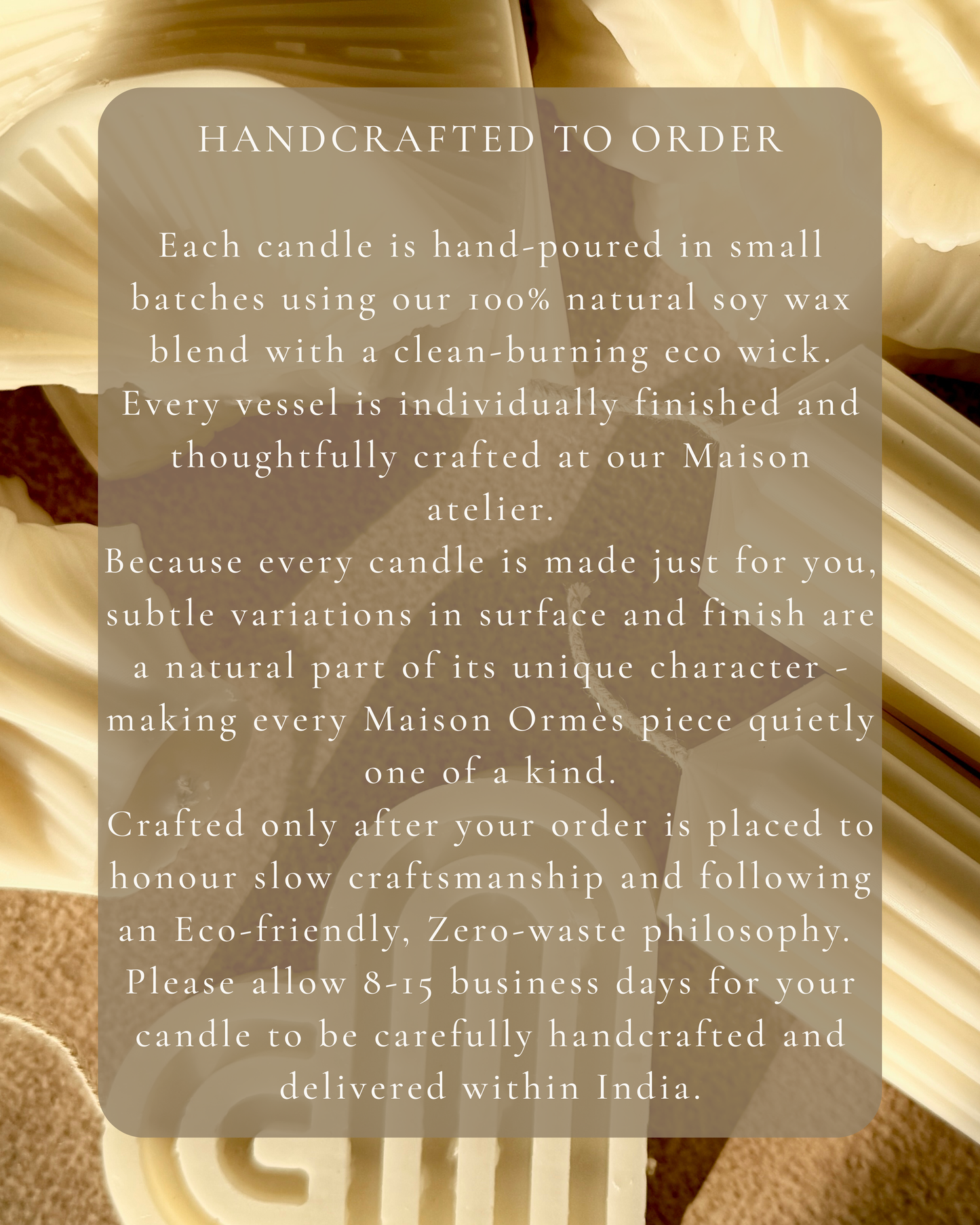 HANDCRAFTED TO ORDER

Each candle is hand-poured in small batches using our 100% natural soy wax blend with a clean-burning eco wick. Every vessel is individually finished and thoughtfully crafted at our Maison atelier.

Because every candle is made just for you, subtle variations in surface and finish are a natural part of its unique character - making every Maison Ormès piece quietly one of a kind.

Crafted only after your order is placed to honour slow craftsmanship and following an Eco-friendly, Zero-waste philosophy.

Please allow 8-15 business days for your candle to be carefully handcrafted and delivered within India.